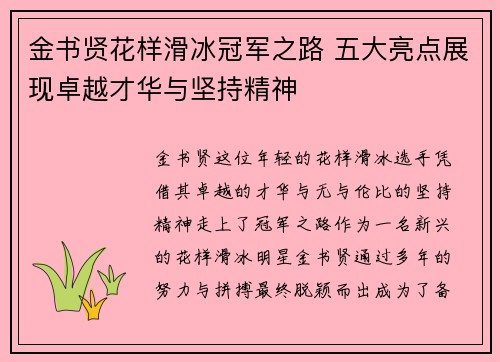 金书贤花样滑冰冠军之路 五大亮点展现卓越才华与坚持精神

金书贤这位年轻的花样滑冰选手凭借其卓越的才华与无与伦比的坚持精神走上了冠军之路作为一名新兴的花样滑冰明星金书贤通过多年的努力与拼搏最终脱颖而出成为了备